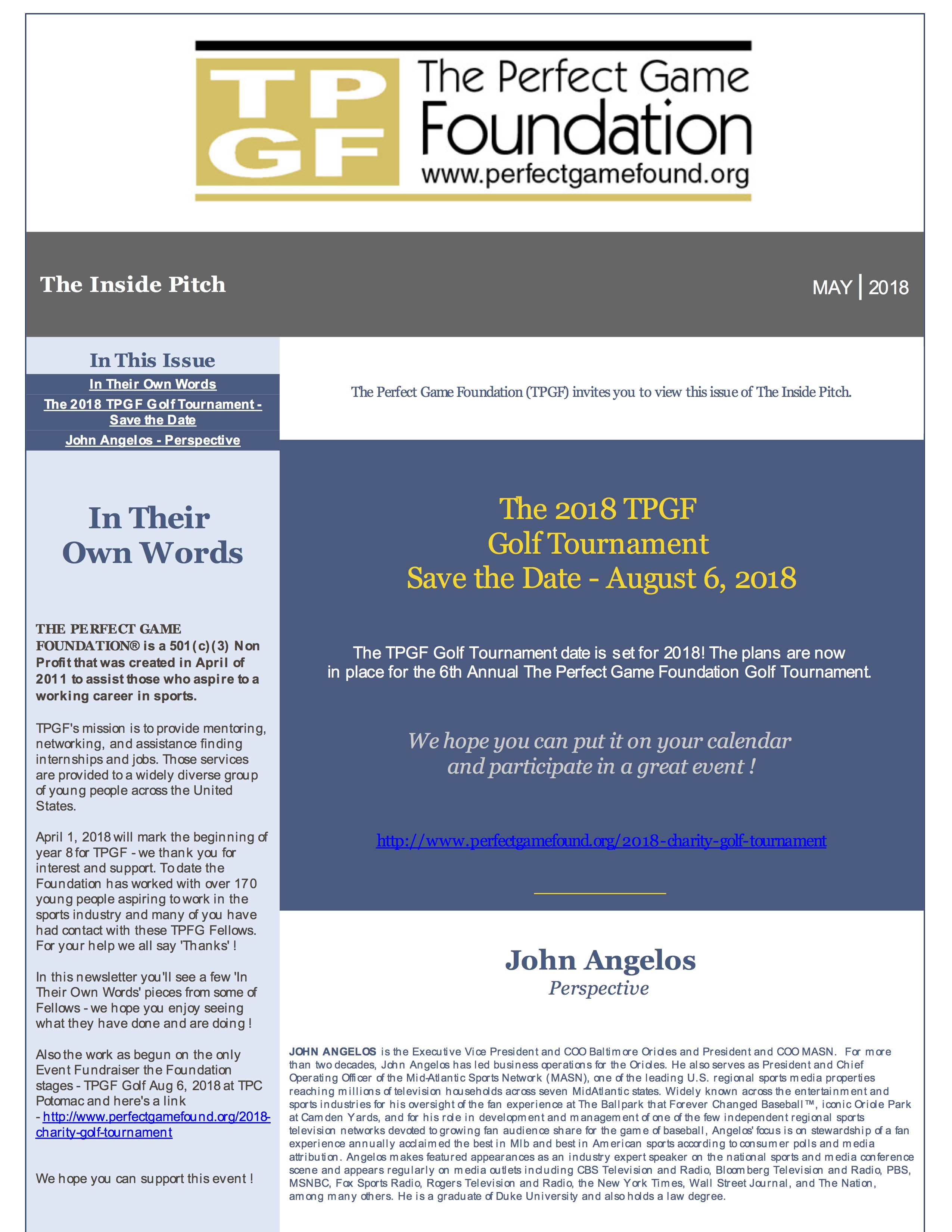 TPGF The Perfect Game Foundation www.perfectgamefound.org

The Inside Pitch

MAY | 2018

In This Issue

In Their Own Words

The 2018 TPGF Golf Tournament - Save the Date

John Angelos - Perspective

In Their Own Words

THE PERFECT GAME FOUNDATION® is a 501(c)(3) Non Profit that was created in April of 2011 to assist those who aspire to a working career in sports.

TPGF's mission is to provide mentoring, networking, and assistance finding internships and jobs. Those services are provided to a widely diverse group of young people across the United States.

April 1, 2018 will mark the beginning of year 8 for TPGF - we thank you for interest and support. To date the Foundation has worked with over 170 young people aspiring to work in the sports industry and many of you have had contact with these TPFG Fellows. For your help we all say 'Thanks' !

In this newsletter you'll see a few 'In Their Own Words' pieces from some of Fellows - we hope you enjoy seeing what they have done and are doing !

Also the work as begun on the only Event Fundraiser the Foundation stages - TPGF Golf Aug 6, 2018 at TPC Potomac and here's a link - http://www.perfectgamefound.org/2018-charity-golf-tournament

We hope you can support this event !

The Perfect Game Foundation (TPGF) invites you to view this issue of The Inside Pitch.

The 2018 TPGF Golf Tournament Save the Date - August 6, 2018

The TPGF Golf Tournament date is set for 2018! The plans are now in place for the 6th Annual The Perfect Game Foundation Golf Tournament.

We hope you can put it on your calendar and participate in a great event !

http://www.perfectgamefound.org/2018-charity-golf-tournament

John Angelos
Perspective

JOHN ANGELOS is the Executive Vice President and COO Baltimore Orioles and President and COO MASN. For more than two decades, John Angelos has led business operations for the Orioles. He also serves as President and Chief Operating Officer of the Mid-Atlantic Sports Network (MASN), one of the leading U.S. regional sports media properties reaching millions of television households across seven MidAtlantic states. Widely known across the entertainment and sports industries for his oversight of the fan experience at The Ballpark that Forever Changed Baseball™, iconic Oriole Park at Camden Yards, and for his role in development and management of one of the few independent regional sports television networks devoted to growing fan audience share for the game of baseball, Angelos' focus is on stewardship of a fan experience annually acclaimed the best in Mlb and best in American sports according to consumer polls and media attribution. Angelos makes featured appearances as an industry expert speaker on the national sports and media conference scene and appears regularly on media outlets including CBS Television and Radio, Bloomberg Television and Radio, PBS, MSNBC, Fox Sports Radio, Rogers Television and Radio, the New York Times, Wall Street Journal, and The Nation, among many others. He is a graduate of Duke University and also holds a law degree.